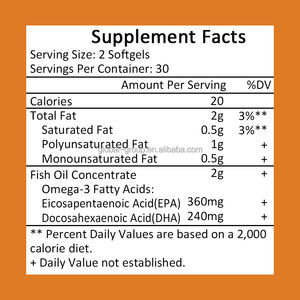 Supplement Facts

Serving Size: 2 Softgels
Servings Per Container: 30

| | Amount Per Serving | %DV |
|---|---|---|
| Calories | 20 | |
| Total Fat | 2g | 3%** |
| Saturated Fat | 0.5g | 3%** |
| Polyunsaturated Fat | 1g | + |
| Monounsaturated Fat | 0.5g | + |
| Fish Oil Concentrate | 2g | + |
| Omega-3 Fatty Acids: | | |
| Eicosapentaenoic Acid(EPA) | 360mg | + |
| Docosahexaenoic Acid(DHA) | 240mg | + |

global-group.en.alibaba.com

** Percent Daily Values are based on a 2,000 calorie diet.
+ Daily Value not established.